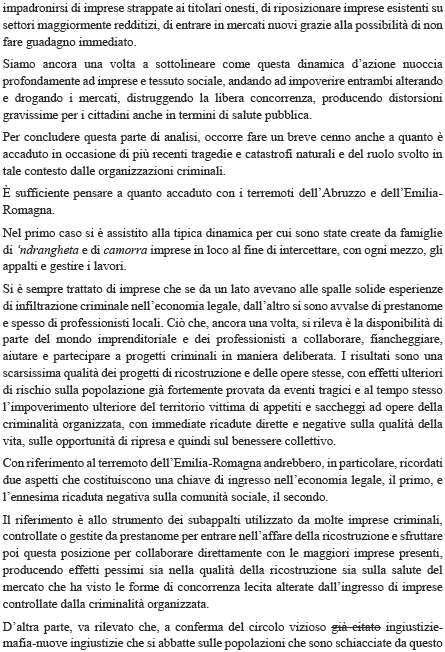 impadronirsi di imprese strappate ai titolari onesti, di riposizionare imprese esistenti su settori maggiormente redditizi, di entrare in mercati nuovi grazie alla possibilità di non fare guadagno immediato.

Siamo ancora una volta a sottolineare come questa dinamica d'azione nuoccia profondamente ad imprese e tessuto sociale, andando ad impoverire entrambi alterando e drogando i mercati, distruggendo la libera concorrenza, producendo distorsioni gravissime per i cittadini anche in termini di salute pubblica.

Per concludere questa parte di analisi, occorre fare un breve cenno anche a quanto è accaduto in occasione di più recenti tragedie e catastrofi naturali e del ruolo svolto in tale contesto dalle organizzazioni criminali.

È sufficiente pensare a quanto accaduto con i terremoti dell'Abruzzo e dell'Emilia-Romagna.

Nel primo caso si è assistito alla tipica dinamica per cui sono state create da famiglie di 'ndrangheta e di camorra imprese in loco al fine di intercettare, con ogni mezzo, gli appalti e gestire i lavori.

Si è sempre trattato di imprese che se da un lato avevano alle spalle solide esperienze di infiltrazione criminale nell'economia legale, dall'altro si sono avvalse di prestanome e spesso di professionisti locali. Ciò che, ancora una volta, si rileva è la disponibilità di parte del mondo imprenditoriale e dei professionisti a collaborare, fiancheggiare, aiutare e partecipare a progetti criminali in maniera deliberata. I risultati sono una scarsissima qualità dei progetti di ricostruzione e delle opere stesse, con effetti ulteriori di rischio sulla popolazione già fortemente provata da eventi tragici e al tempo stesso l'impoverimento ulteriore del territorio vittima di appetiti e saccheggi ad opere della criminalità organizzata, con immediate ricadute dirette e negative sulla qualità della vita, sulle opportunità di ripresa e quindi sul benessere collettivo.

Con riferimento al terremoto dell'Emilia-Romagna andrebbero, in particolare, ricordati due aspetti che costituiscono una chiave di ingresso nell'economia legale, il primo, e l'ennesima ricaduta negativa sulla comunità sociale, il secondo.

Il riferimento è allo strumento dei subappalti utilizzato da molte imprese criminali, controllate o gestite da prestanome per entrare nell'affare della ricostruzione e sfruttare poi questa posizione per collaborare direttamente con le maggiori imprese presenti, producendo effetti pessimi sia nella qualità della ricostruzione sia sulla salute del mercato che ha visto le forme di concorrenza lecita alterate dall'ingresso di imprese controllate dalla criminalità organizzata.

D'altra parte, va rilevato che, a conferma del circolo vizioso già citato ingiustizie-mafia-nuove ingiustizie che si abbatte sulle popolazioni che sono schiacciate da questo